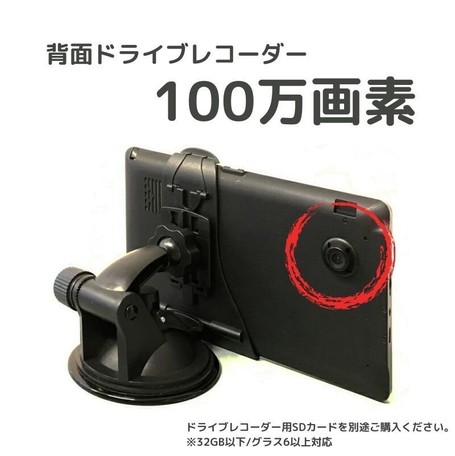 背面ドライブレコーダー
100万画素

ドライブレコーダー用SDカードを別途ご購入ください。
※32GB以下/グラス6以上対応